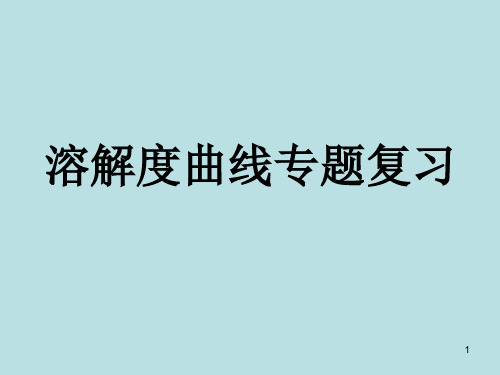 溶解度曲线专题复习

1